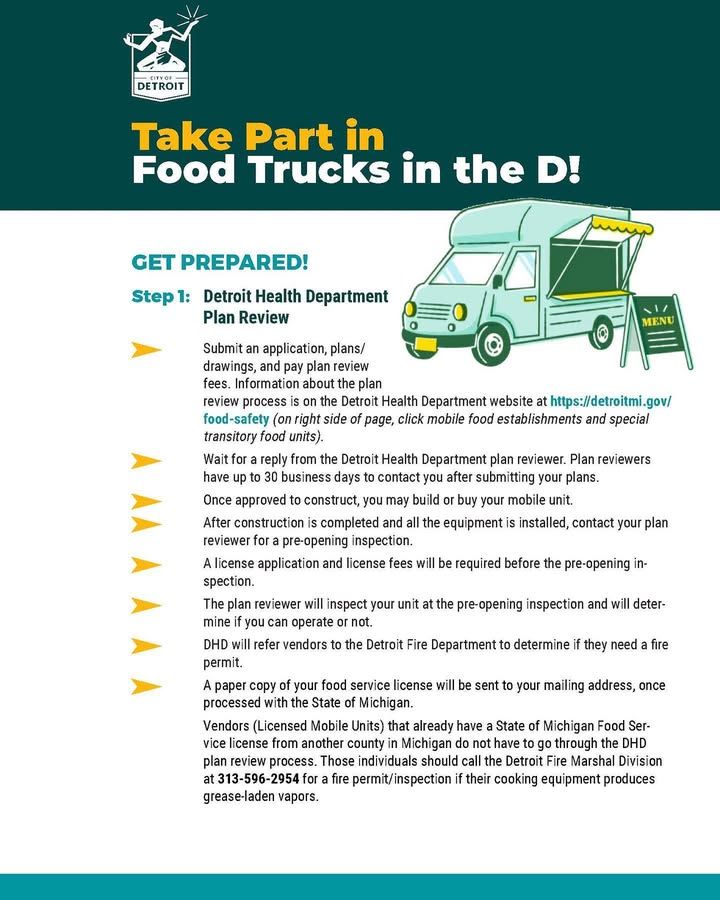 CITY OF DETROIT

Take Part in
Food Trucks in the D!

MENU

GET PREPARED!

Step 1: Detroit Health Department Plan Review

➤ Submit an application, plans/drawings, and pay plan review fees. Information about the plan review process is on the Detroit Health Department website at https://detroitmi.gov/food-safety (on right side of page, click mobile food establishments and special transitory food units).

➤ Wait for a reply from the Detroit Health Department plan reviewer. Plan reviewers have up to 30 business days to contact you after submitting your plans.

➤ Once approved to construct, you may build or buy your mobile unit.

➤ After construction is completed and all the equipment is installed, contact your plan reviewer for a pre-opening inspection.

➤ A license application and license fees will be required before the pre-opening inspection.

➤ The plan reviewer will inspect your unit at the pre-opening inspection and will determine if you can operate or not.

➤ DHD will refer vendors to the Detroit Fire Department to determine if they need a fire permit.

➤ A paper copy of your food service license will be sent to your mailing address, once processed with the State of Michigan.

Vendors (Licensed Mobile Units) that already have a State of Michigan Food Service license from another county in Michigan do not have to go through the DHD plan review process. Those individuals should call the Detroit Fire Marshal Division at 313-596-2954 for a fire permit/inspection if their cooking equipment produces grease-laden vapors.